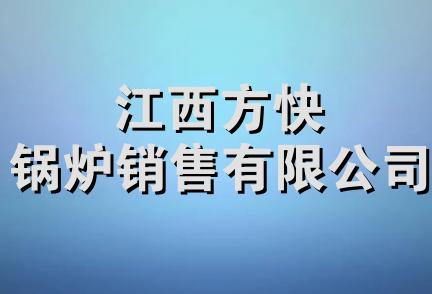 江西方快
锅炉销售有限公司